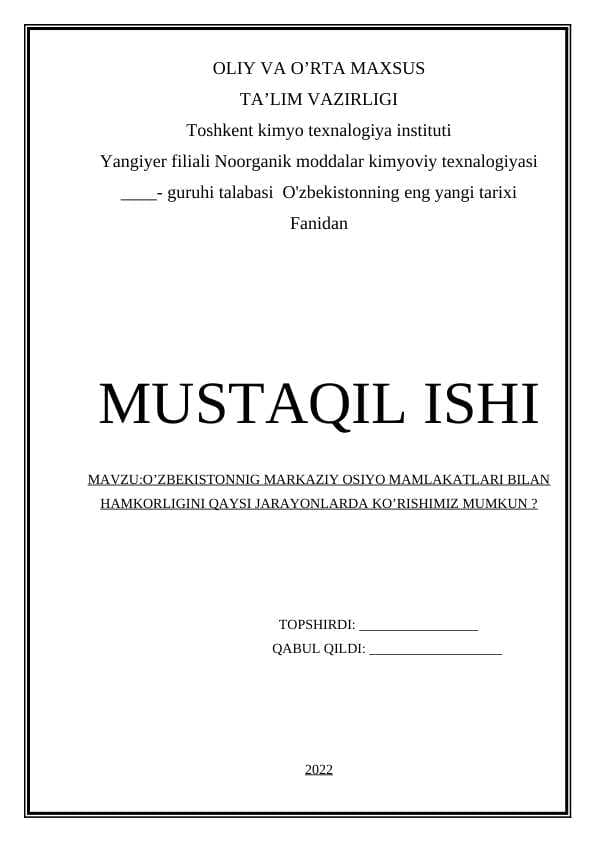 OLIY VA O’RTA MAXSUS
TA’LIM VAZIRLIGI
Toshkent kimyo texnalogiya instituti
Yangiyer filiali Noorganik moddalar kimyoviy texnalogiyasi
____- guruhi talabasi O'zbekistonning eng yangi tarixi
Fanidan

MUSTAQIL ISHI

MAVZU:O’ZBEKISTONNIG MARKAZIY OSIYO MAMLAKATLARI BILAN HAMKORLIGINI QAYSI JARAYONLARDA KO’RISHIMIZ MUMKUN ?

TOPSHIRDI: ________________
QABUL QILDI: __________________

2022